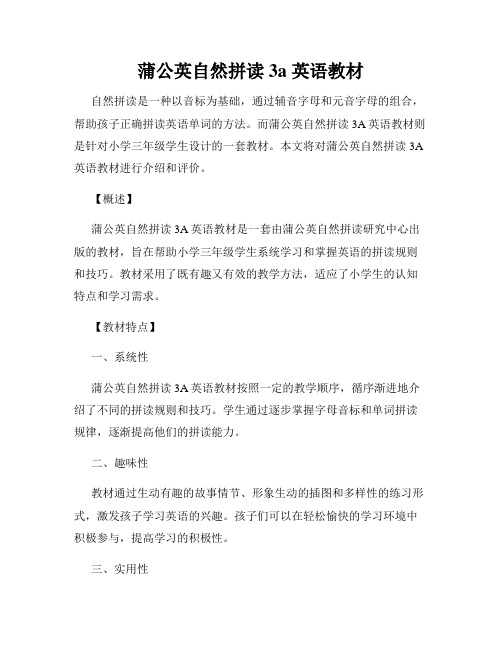 蒲公英自然拼读 3a 英语教材

自然拼读是一种以音标为基础，通过辅音字母和元音字母的组合，帮助孩子正确拼读英语单词的方法。而蒲公英自然拼读 3A 英语教材则是针对小学三年级学生设计的一套教材。本文将对蒲公英自然拼读 3A 英语教材进行介绍和评价。

【概述】

蒲公英自然拼读 3A 英语教材是一套由蒲公英自然拼读研究中心出版的教材，旨在帮助小学三年级学生系统学习和掌握英语的拼读规则和技巧。教材采用了既有趣又有效的教学方法，适应了小学生的认知特点和学习需求。

【教材特点】

一、系统性

蒲公英自然拼读 3A 英语教材按照一定的教学顺序，循序渐进地介绍了不同的拼读规则和技巧。学生通过逐步掌握字母音标和单词拼读规律，逐渐提高他们的拼读能力。

二、趣味性

教材通过生动有趣的故事情节、形象生动的插图和多样性的练习形式，激发孩子学习英语的兴趣。孩子们可以在轻松愉快的学习环境中积极参与，提高学习的积极性。

三、实用性